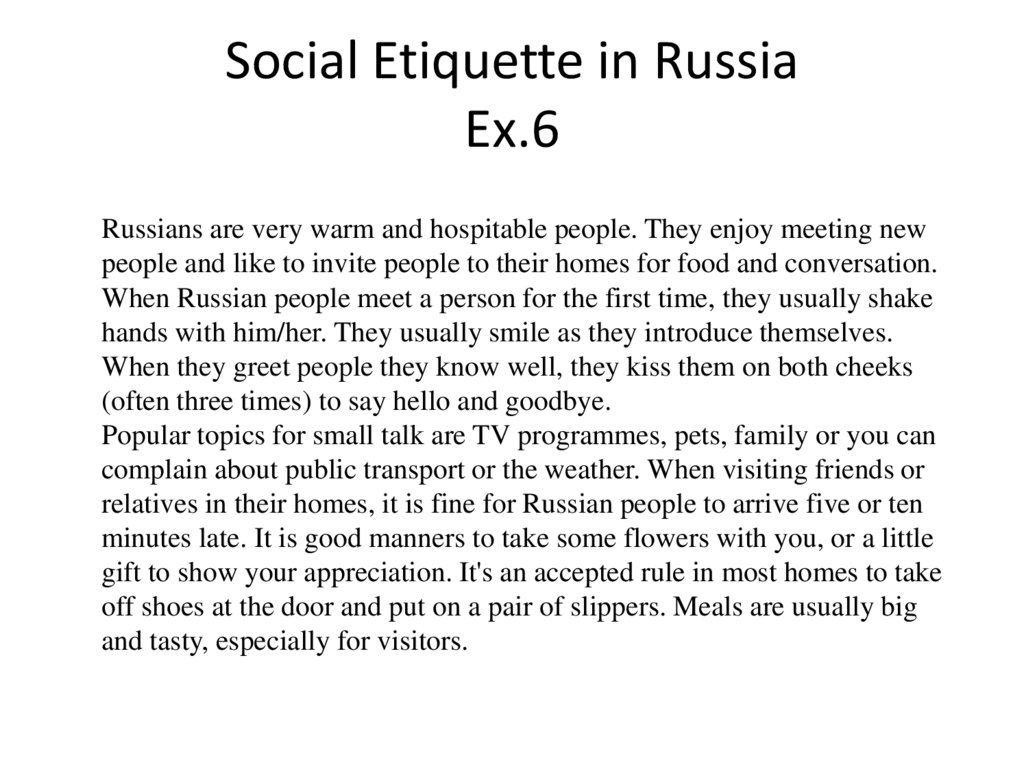 Social Etiquette in Russia
Ex.6

Russians are very warm and hospitable people. They enjoy meeting new people and like to invite people to their homes for food and conversation. When Russian people meet a person for the first time, they usually shake hands with him/her. They usually smile as they introduce themselves. When they greet people they know well, they kiss them on both cheeks (often three times) to say hello and goodbye.
Popular topics for small talk are TV programmes, pets, family or you can complain about public transport or the weather. When visiting friends or relatives in their homes, it is fine for Russian people to arrive five or ten minutes late. It is good manners to take some flowers with you, or a little gift to show your appreciation. It's an accepted rule in most homes to take off shoes at the door and put on a pair of slippers. Meals are usually big and tasty, especially for visitors.